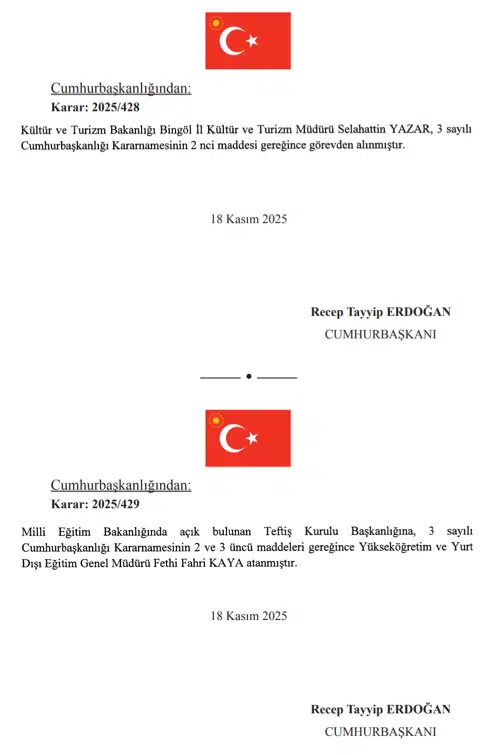 Cumhurbaşkanlığından:

Karar: 2025/428

Kültür ve Turizm Bakanlığı Bingöl İl Kültür ve Turizm Müdürü Selahattin YAZAR, 3 sayılı Cumhurbaşkanlığı Kararnamesinin 2 nci maddesi gereğince görevden alınmıştır.

18 Kasım 2025

Recep Tayyip ERDOĞAN
CUMHURBAŞKANI

Cumhurbaşkanlığından:

Karar: 2025/429

Milli Eğitim Bakanlığında açık bulunan Teftiş Kurulu Başkanlığına, 3 sayılı Cumhurbaşkanlığı Kararnamesinin 2 ve 3 üncü maddeleri gereğince Yükseköğretim ve Yurt Dışı Eğitim Genel Müdürü Fethi Fahri KAYA atanmıştır.

18 Kasım 2025

Recep Tayyip ERDOĞAN
CUMHURBAŞKANI